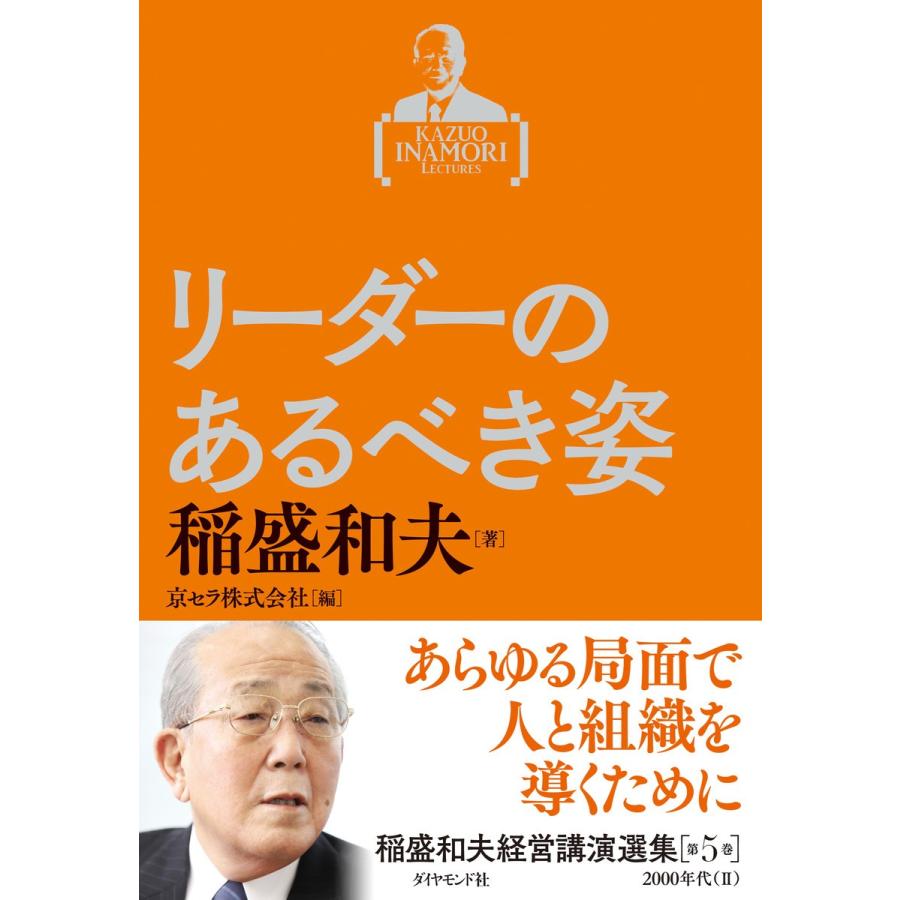 KAZUO
INAMORI
LECTURES

リーダーの
あるべき姿

稲盛和夫［著］

京セラ株式会社［編］

あらゆる局面で
人と組織を
導くために

稲盛和夫経営講演選集［第5巻］

ダイヤモンド社

2000年代（II）